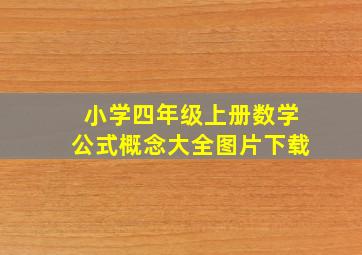 小学四年级上册数学
公式概念大全图片下载